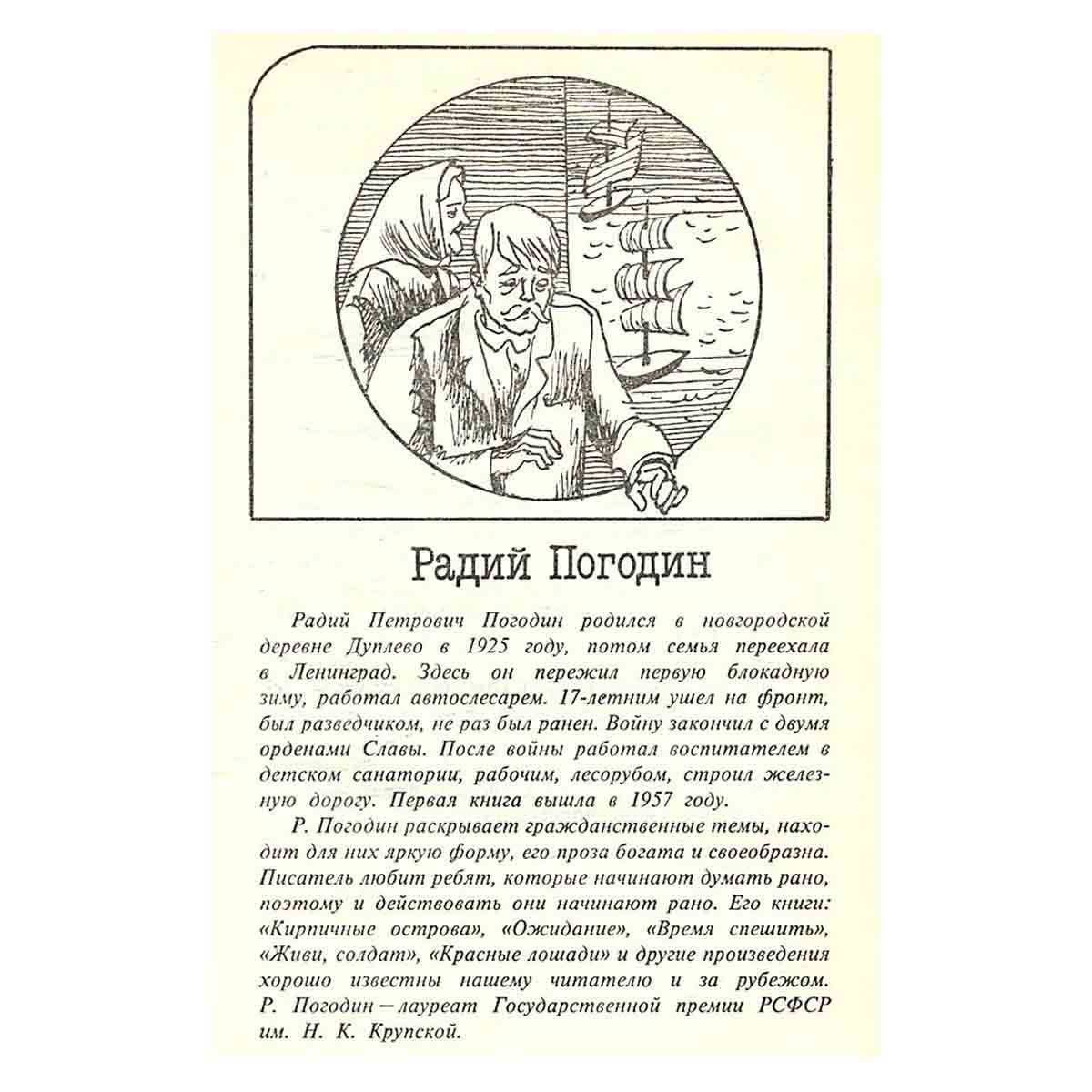 Радий Погодин

Радий Петрович Погодин родился в новгородской деревне Дуплево в 1925 году, потом семья переехала в Ленинград. Здесь он пережил первую блокадную зиму, работал автослесарем. 17-летним ушел на фронт, был разведчиком, не раз был ранен. Войну закончил с двумя орденами Славы. После войны работал воспитателем в детском санатории, рабочим, лесорубом, строил железную дорогу. Первая книга вышла в 1957 году.

Р. Погодин раскрывает гражданственные темы, находит для них яркую форму, его проза богата и своеобразна. Писатель любит ребят, которые начинают думать рано, поэтому и действовать они начинают рано. Его книги: «Кирпичные острова», «Ожидание», «Время спешить», «Живи, солдат», «Красные лошади» и другие произведения хорошо известны нашему читателю и за рубежом. Р. Погодин — лауреат Государственной премии РСФСР им. Н. К. Крупской.